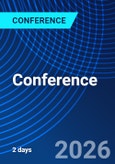 CONFERENCE

Conference

2 days

2026